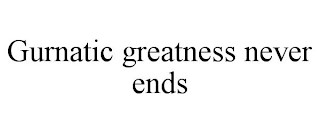 Gurnatic greatness never ends